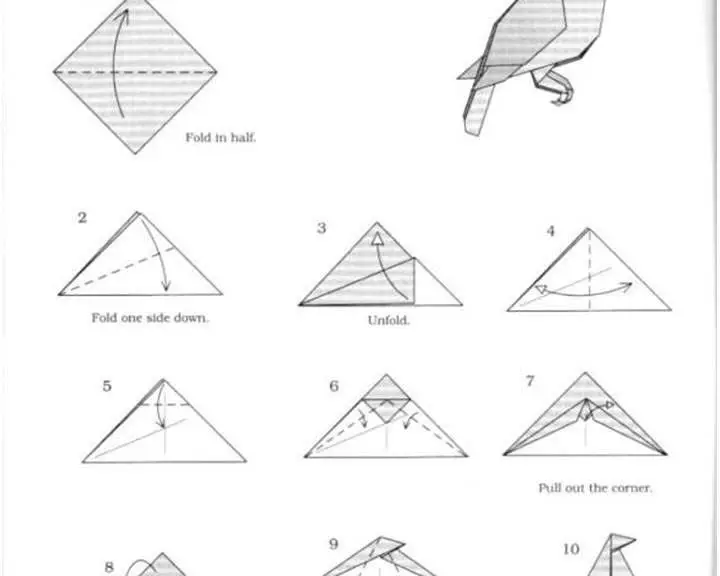 Fold in half.

2

Fold one side down.

3

Unfold.

4

5

6

7

Pull out the corner.

8

9

10